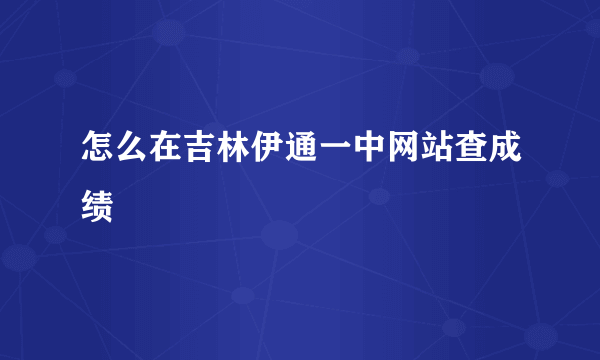 怎么在吉林伊通一中网站查成绩